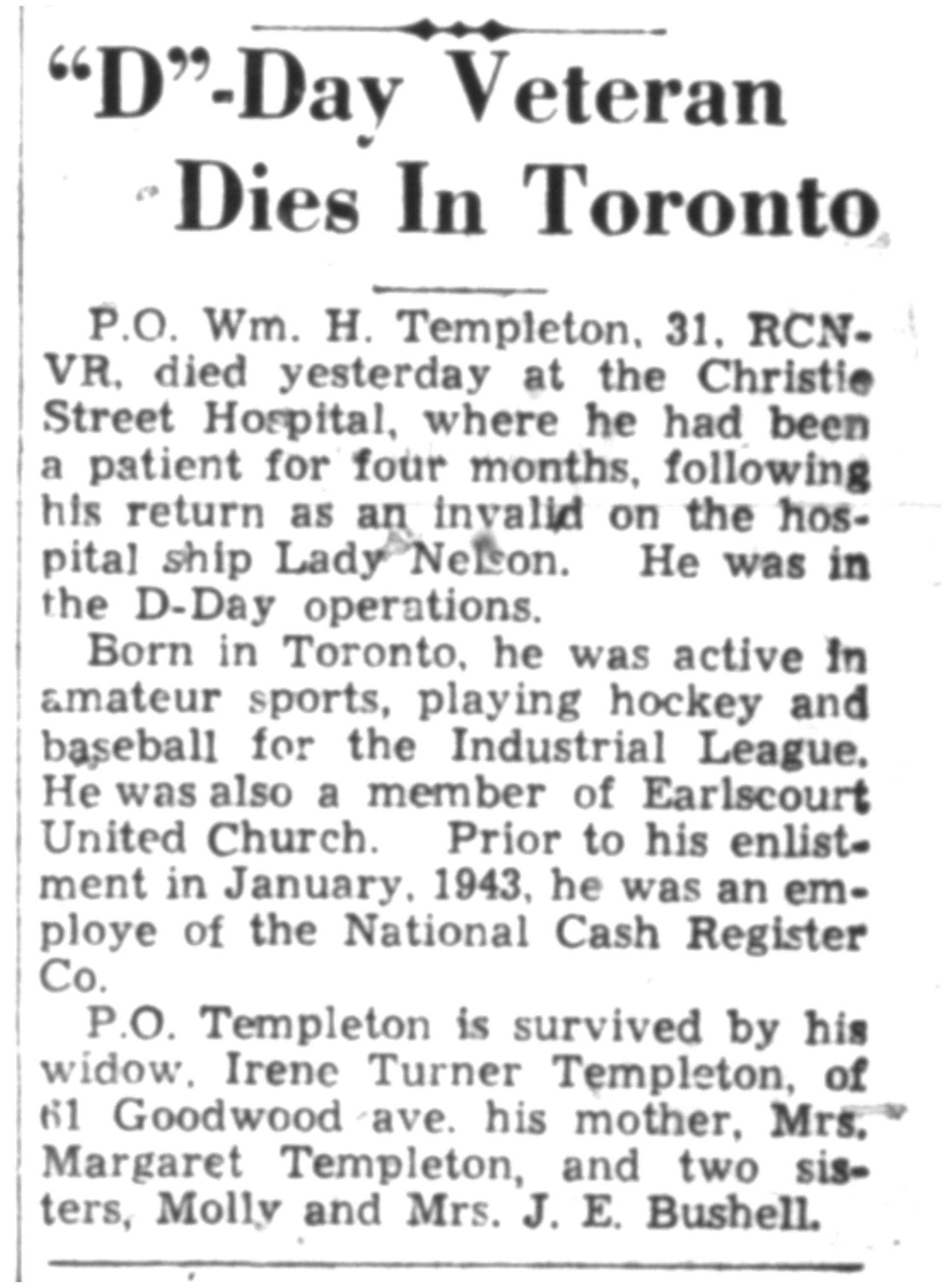 "D"-Day Veteran Dies In Toronto

P.O. Wm. H. Templeton, 31, RCNVR, died yesterday at the Christie Street Hospital, where he had been a patient for four months, following his return as an invalid on the hospital ship Lady Nelson. He was in the D-Day operations.

Born in Toronto, he was active in amateur sports, playing hockey and baseball for the Industrial League. He was also a member of Earlscourt United Church. Prior to his enlistment in January, 1943, he was an employe of the National Cash Register Co.

P.O. Templeton is survived by his widow, Irene Turner Templeton, of 81 Goodwood ave. his mother, Mrs. Margaret Templeton, and two sisters, Molly and Mrs. J. E. Bushell.